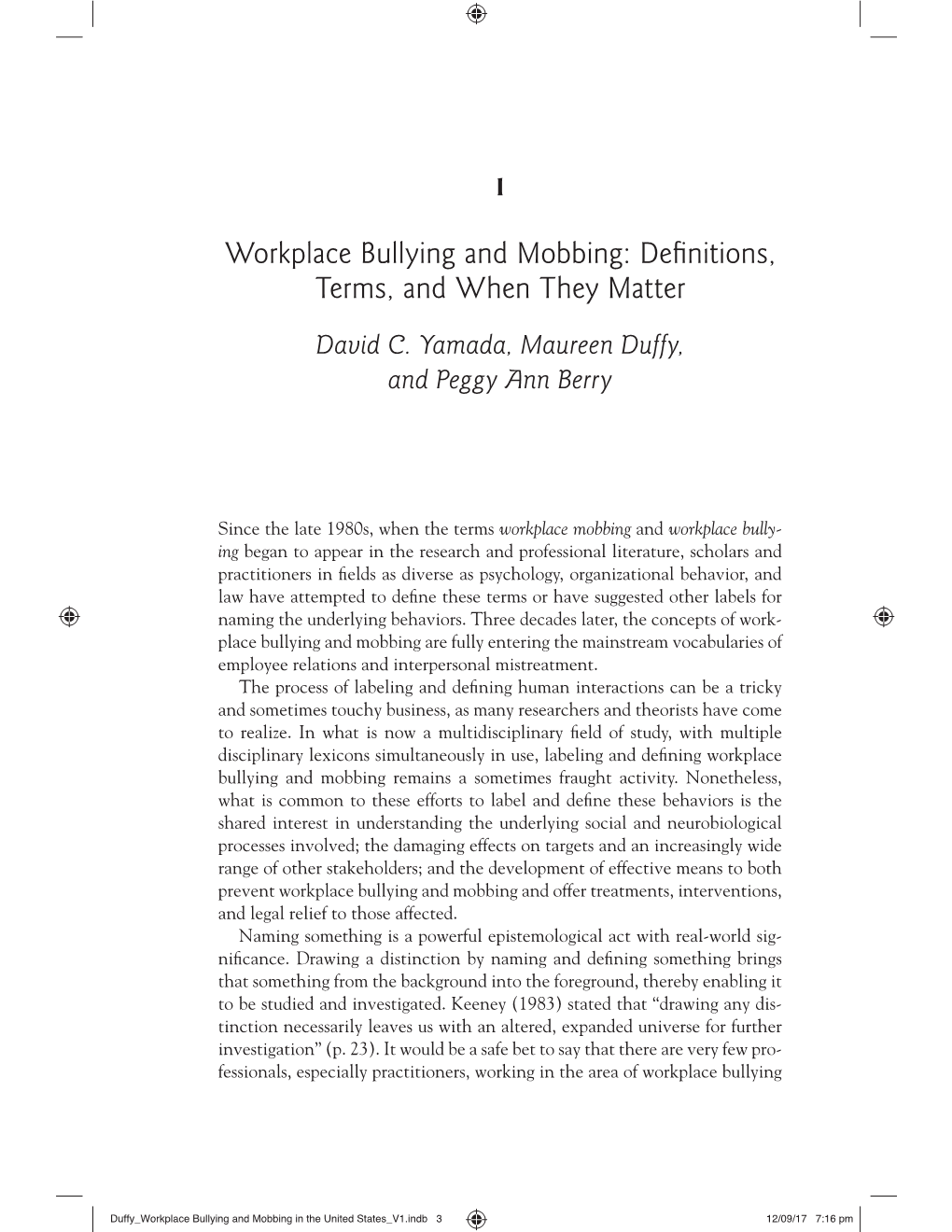 1

Workplace Bullying and Mobbing: Definitions, Terms, and When They Matter

David C. Yamada, Maureen Duffy, and Peggy Ann Berry

Since the late 1980s, when the terms workplace mobbing and workplace bullying began to appear in the research and professional literature, scholars and practitioners in fields as diverse as psychology, organizational behavior, and law have attempted to define these terms or have suggested other labels for naming the underlying behaviors. Three decades later, the concepts of workplace bullying and mobbing are fully entering the mainstream vocabularies of employee relations and interpersonal mistreatment.

The process of labeling and defining human interactions can be a tricky and sometimes touchy business, as many researchers and theorists have come to realize. In what is now a multidisciplinary field of study, with multiple disciplinary lexicons simultaneously in use, labeling and defining workplace bullying and mobbing remains a sometimes fraught activity. Nonetheless, what is common to these efforts to label and define these behaviors is the shared interest in understanding the underlying social and neurobiological processes involved; the damaging effects on targets and an increasingly wide range of other stakeholders; and the development of effective means to both prevent workplace bullying and mobbing and offer treatments, interventions, and legal relief to those affected.

Naming something is a powerful epistemological act with real-world significance. Drawing a distinction by naming and defining something brings that something from the background into the foreground, thereby enabling it to be studied and investigated. Keeney (1983) stated that “drawing any distinction necessarily leaves us with an altered, expanded universe for further investigation” (p. 23). It would be a safe bet to say that there are very few professionals, especially practitioners, working in the area of workplace bullying

Duffy_Workplace Bullying and Mobbing in the United States_V1.indb 3 12/09/17 7:16 pm